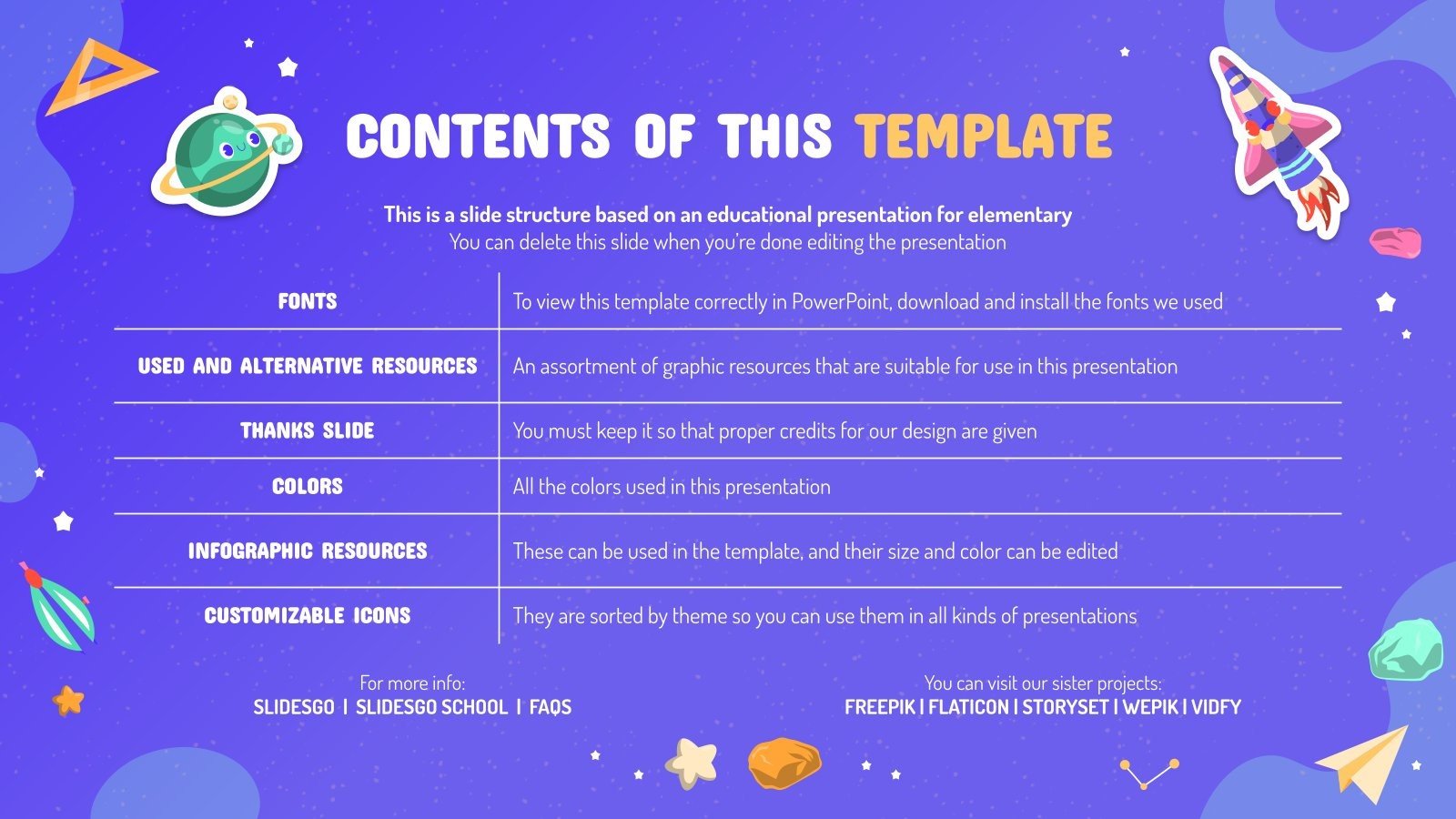 CONTENTS OF THIS TEMPLATE

This is a slide structure based on an educational presentation for elementary
You can delete this slide when you're done editing the presentation

| FONTS | To view this template correctly in PowerPoint, download and install the fonts we used |
|---|---|
| USED AND ALTERNATIVE RESOURCES | An assortment of graphic resources that are suitable for use in this presentation |
| THANKS SLIDE | You must keep it so that proper credits for our design are given |
| COLORS | All the colors used in this presentation |
| INFOGRAPHIC RESOURCES | These can be used in the template, and their size and color can be edited |
| CUSTOMIZABLE ICONS | They are sorted by theme so you can use them in all kinds of presentations |

For more info:
SLIDESGO | SLIDESGO SCHOOL | FAQS

You can visit our sister projects:
FREEPIK | FLATICON | STORYSET | WEPIK | VIDFY